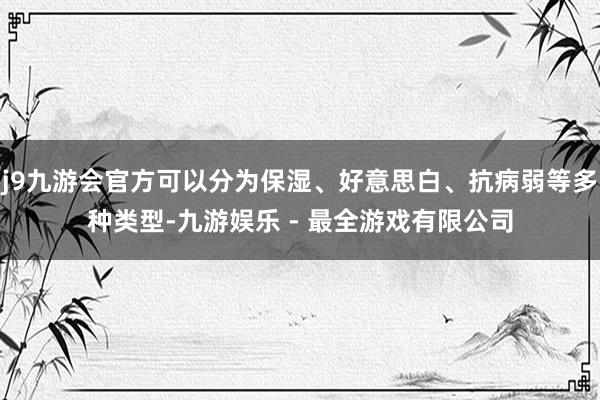 j9九游会官方可以分为保湿、好意思白、抗病弱等多种类型-九游娱乐 - 最全游戏有限公司